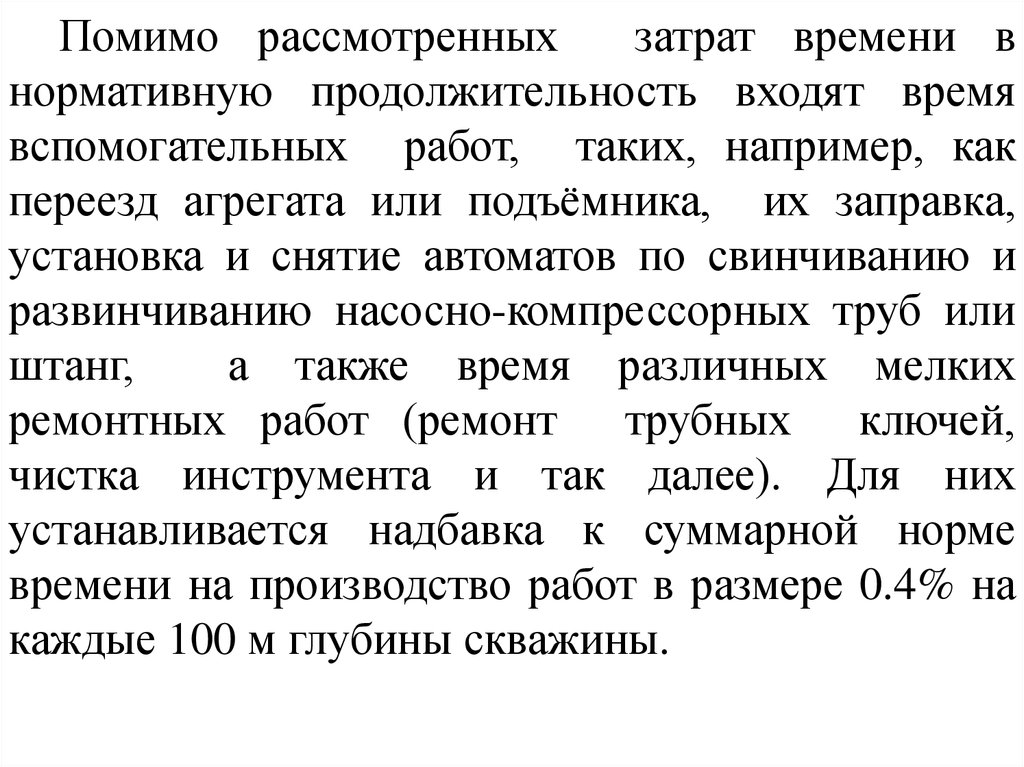 Помимо рассмотренных затрат времени в нормативную продолжительность входят время вспомогательных работ, таких, например, как переезд агрегата или подъёмника, их заправка, установка и снятие автоматов по свинчиванию и развинчиванию насосно-компрессорных труб или штанг, а также время различных мелких ремонтных работ (ремонт трубных ключей, чистка инструмента и так далее). Для них устанавливается надбавка к суммарной норме времени на производство работ в размере 0.4% на каждые 100 м глубины скважины.